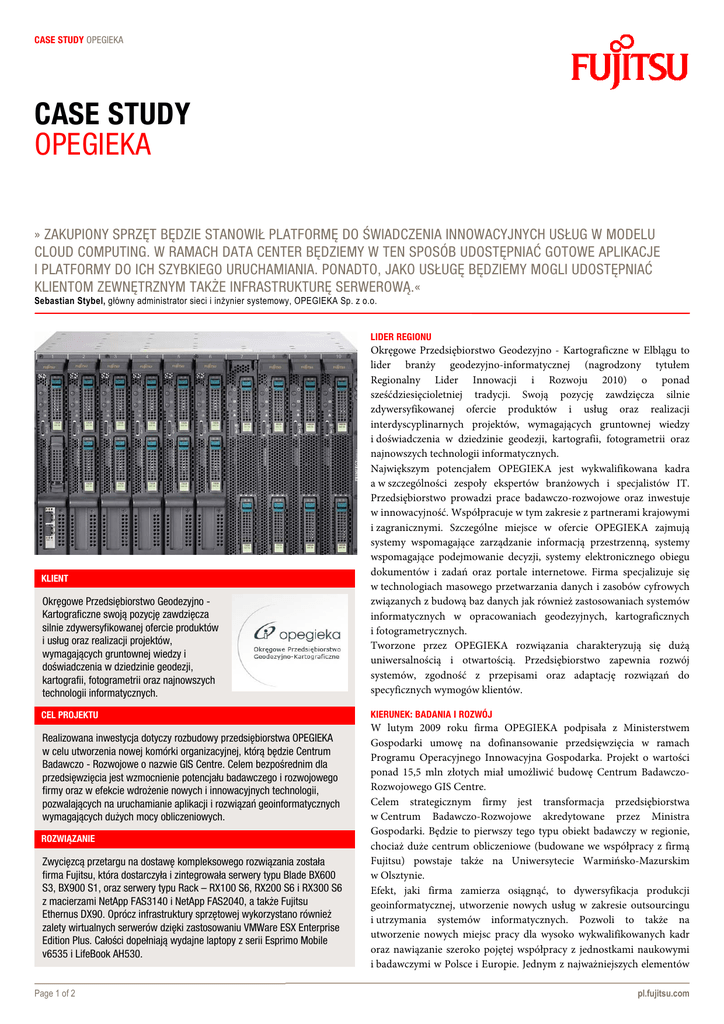 CASE STUDY OPEGIEKA

FUJITSU

CASE STUDY
OPEGIEKA

» ZAKUPIONY SPRZĘT BĘDZIE STANOWIŁ PLATFORMĘ DO ŚWIADCZENIA INNOWACYJNYCH USŁUG W MODELU CLOUD COMPUTING. W RAMACH DATA CENTER BĘDZIEMY W TEN SPOSÓB UDOSTĘPNIAĆ GOTOWE APLIKACJE I PLATFORMY DO ICH SZYBKIEGO URUCHAMIANIA. PONADTO, JAKO USŁUGĘ BĘDZIEMY MOGLI UDOSTĘPNIAĆ KLIENTOM ZEWNĘTRZNYM TAKŻE INFRASTRUKTURĘ SERWEROWĄ.«
Sebastian Stybel, główny administrator sieci i inżynier systemowy, OPEGIEKA Sp. z o.o.

KLIENT
Okręgowe Przedsiębiorstwo Geodezyjno - Kartograficzne swoją pozycję zawdzięcza silnie zdywersyfikowanej ofercie produktów i usług oraz realizacji projektów, wymagających gruntownej wiedzy i doświadczenia w dziedzinie geodezji, kartografii, fotogrametrii oraz najnowszych technologii informatycznych.

opegieka
Okręgowe Przedsiębiorstwo Geodezyjno-Kartograficzne

CEL PROJEKTU
Realizowana inwestycja dotyczy rozbudowy przedsiębiorstwa OPEGIEKA w celu utworzenia nowej komórki organizacyjnej, którą będzie Centrum Badawczo - Rozwojowe o nazwie GIS Centre. Celem bezpośrednim dla przedsięwzięcia jest wzmocnienie potencjału badawczego i rozwojowego firmy oraz w efekcie wdrożenie nowych i innowacyjnych technologii, pozwalających na uruchamianie aplikacji i rozwiązań geoinformatycznych wymagających dużych mocy obliczeniowych.

ROZWIĄZANIE
Zwycięzcą przetargu na dostawę kompleksowego rozwiązania została firma Fujitsu, która dostarczyła i zintegrowała serwery typu Blade BX600 S3, BX900 S1, oraz serwery typu Rack – RX100 S6, RX200 S6 i RX300 S6 z macierzami NetApp FAS3140 i NetApp FAS2040, a także Fujitsu Ethernus DX90. Oprócz infrastruktury sprzętowej wykorzystano również zalety wirtualnych serwerów dzięki zastosowaniu VMWare ESX Enterprise Edition Plus. Całości dopełniają wydajne laptopy z serii Esprimo Mobile v6535 i LifeBook AH530.

LIDER REGIONU
Okręgowe Przedsiębiorstwo Geodezyjno - Kartograficzne w Elblągu to lider branży geodezyjno-informatycznej (nagrodzony tytułem Regionalny Lider Innowacji i Rozwoju 2010) o ponad sześćdziesięcioletniej tradycji. Swoją pozycję zawdzięcza silnie zdywersyfikowanej ofercie produktów i usług oraz realizacji interdyscyplinarnych projektów, wymagających gruntownej wiedzy i doświadczenia w dziedzinie geodezji, kartografii, fotogrametrii oraz najnowszych technologii informatycznych.
Największym potencjałem OPEGIEKA jest wykwalifikowana kadra a w szczególności zespoły ekspertów branżowych i specjalistów IT. Przedsiębiorstwo prowadzi prace badawczo-rozwojowe oraz inwestuje w innowacyjność. Współpracuje w tym zakresie z partnerami krajowymi i zagranicznymi. Szczególne miejsce w ofercie OPEGIEKA zajmują systemy wspomagające zarządzanie informacją przestrzenną, systemy wspomagające podejmowanie decyzji, systemy elektronicznego obiegu dokumentów i zadań oraz portale internetowe. Firma specjalizuje się w technologiach masowego przetwarzania danych i zasobów cyfrowych związanych z budową baz danych jak również zastosowaniach systemów informatycznych w opracowaniach geodezyjnych, kartograficznych i fotogrametrycznych.
Tworzone przez OPEGIEKA rozwiązania charakteryzują się dużą uniwersalnością i otwartością. Przedsiębiorstwo zapewnia rozwój systemów, zgodność z przepisami oraz adaptację rozwiązań do specyficznych wymogów klientów.

KIERUNEK: BADANIA I ROZWÓJ
W lutym 2009 roku firma OPEGIEKA podpisała z Ministerstwem Gospodarki umowę na dofinansowanie przedsięwzięcia w ramach Programu Operacyjnego Innowacyjna Gospodarka. Projekt o wartości ponad 15,5 mln złotych miał umożliwić budowę Centrum Badawczo-Rozwojowego GIS Centre.
Celem strategicznym firmy jest transformacja przedsiębiorstwa w Centrum Badawczo-Rozwojowe akredytowane przez Ministra Gospodarki. Będzie to pierwszy tego typu obiekt badawczy w regionie, chociaż duże centrum obliczeniowe (budowane we współpracy z firmą Fujitsu) powstaje także na Uniwersytecie Warmińsko-Mazurskim w Olsztynie.
Efekt, jaki firma zamierza osiągnąć, to dywersyfikacja produkcji geoinformatycznej, utworzenie nowych usług w zakresie outsourcingu i utrzymania systemów informatycznych. Pozwoli to także na utworzenie nowych miejsc pracy dla wysoko wykwalifikowanych kadr oraz nawiązanie szeroko pojętej współpracy z jednostkami naukowymi i badawczymi w Polsce i Europie. Jednym z najważniejszych elementów

Page 1 of 2
pl.fujitsu.com